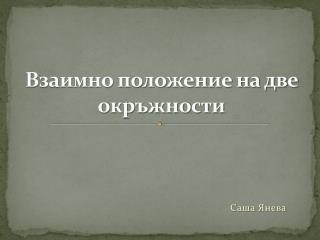 Взаимно положение на две окръжности

Саша Янева